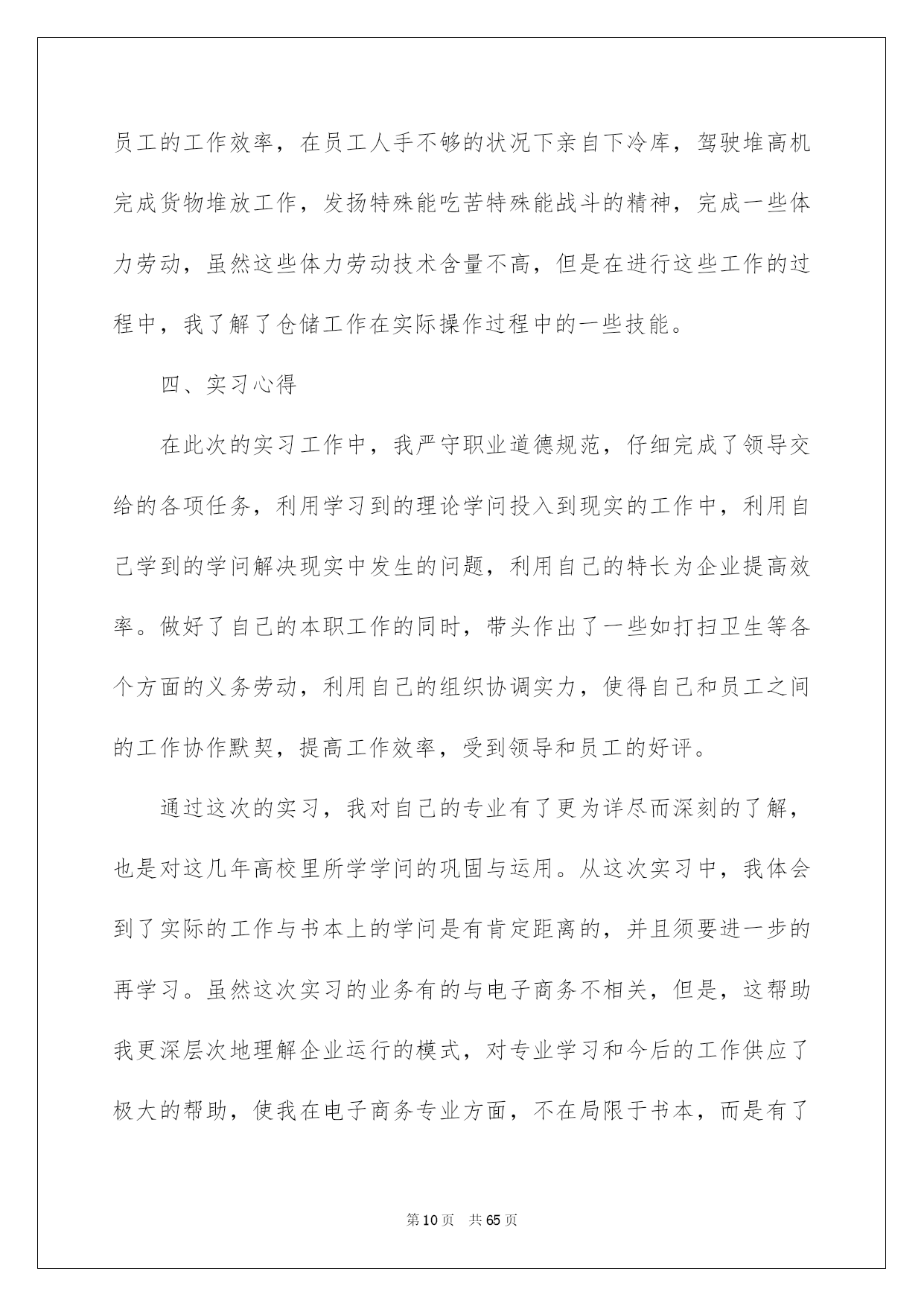 员工的工作效率，在员工人手不够的状况下亲自下冷库，驾驶堆高机完成货物堆放工作，发扬特殊能吃苦特殊能战斗的精神，完成一些体力劳动，虽然这些体力劳动技术含量不高，但是在进行这些工作的过程中，我了解了仓储工作在实际操作过程中的一些技能。

四、实习心得

在此次的实习工作中，我严守职业道德规范，仔细完成了领导交给的各项任务，利用学习到的理论学问投入到现实的工作中，利用自己学到的学问解决现实中发生的问题，利用自己的特长为企业提高效率。做好了自己的本职工作的同时，带头作出了一些如打扫卫生等各个方面的义务劳动，利用自己的组织协调实力，使得自己和员工之间的工作协作默契，提高工作效率，受到领导和员工的好评。

通过这次的实习，我对自己的专业有了更为详尽而深刻的了解，也是对这几年高校里所学学问的巩固与运用。从这次实习中，我体会到了实际的工作与书本上的学问是有肯定距离的，并且须要进一步的再学习。虽然这次实习的业务有的与电子商务不相关，但是，这帮助我更深层次地理解企业运行的模式，对专业学习和今后的工作供应了极大的帮助，使我在电子商务专业方面，不在局限于书本，而是有了

第10页 共65页